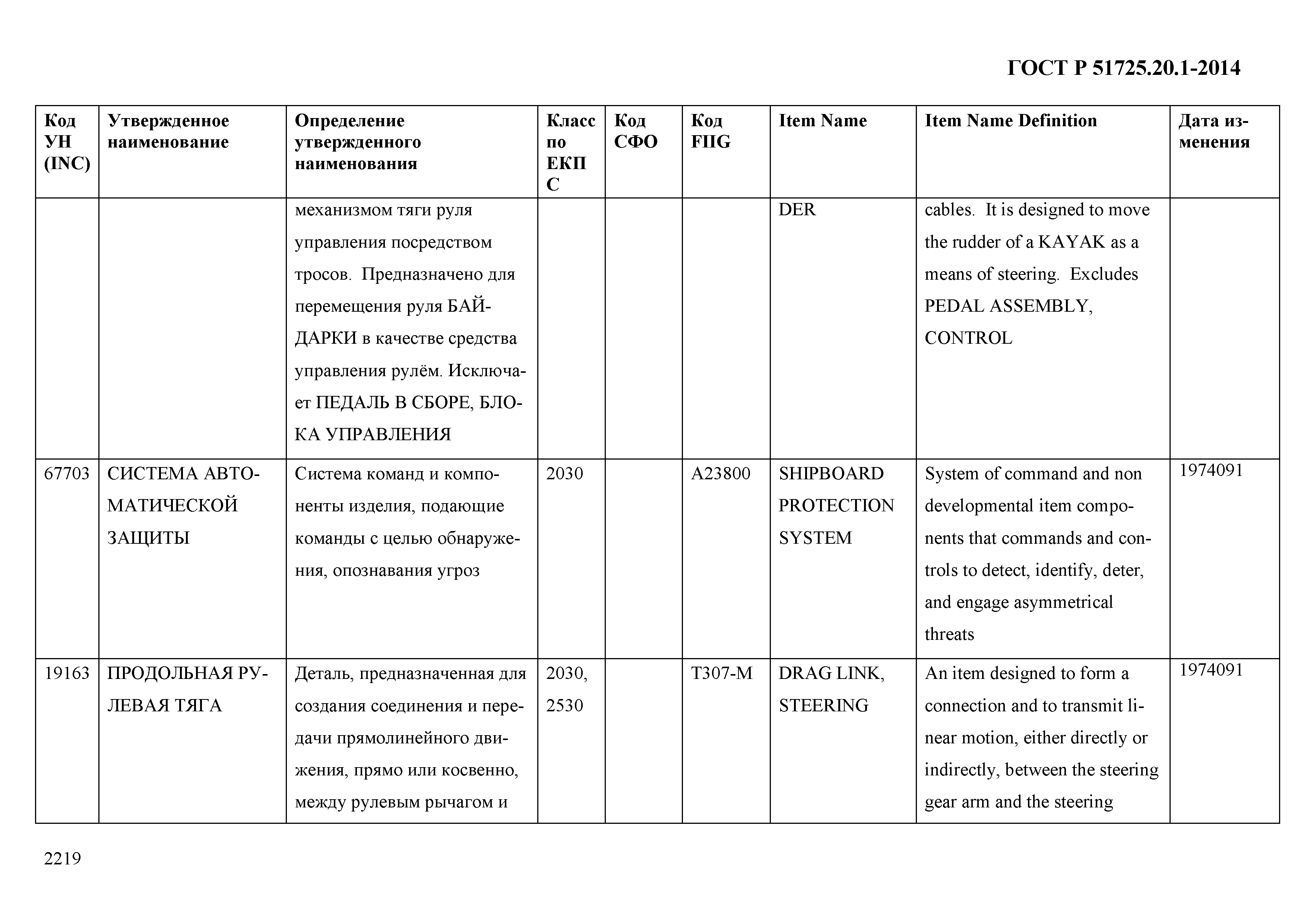 ГОСТ Р 51725.20.1-2014

| Код УН (INC) | Утвержденное наименование | Определение утвержденного наименования | Класс по ЕКПС | Код СФО | Код FIIG | Item Name | Item Name Definition | Дата изменения |
|---|---|---|---|---|---|---|---|---|
| | | механизмом тяги руля управления посредством тросов. Предназначено для перемещения руля БАЙДАРКИ в качестве средства управления рулём. Исключает ПЕДАЛЬ В СБОРЕ, БЛОКА УПРАВЛЕНИЯ | | | | DER | cables. It is designed to move the rudder of a KAYAK as a means of steering. Excludes PEDAL ASSEMBLY, CONTROL | |
| 67703 | СИСТЕМА АВТОМАТИЧЕСКОЙ ЗАЩИТЫ | Система команд и компоненты изделия, подающие команды с целью обнаружения, опознавания угроз | 2030 | | A23800 | SHIPBOARD PROTECTION SYSTEM | System of command and non developmental item components that commands and controls to detect, identify, deter, and engage asymmetrical threats | 1974091 |
| 19163 | ПРОДОЛЬНАЯ РУЛЕВАЯ ТЯГА | Деталь, предназначенная для создания соединения и передачи прямолинейного движения, прямо или косвенно, между рулевым рычагом и | 2030, 2530 | | T307-M | DRAG LINK, STEERING | An item designed to form a connection and to transmit linear motion, either directly or indirectly, between the steering gear arm and the steering | 1974091 |

2219